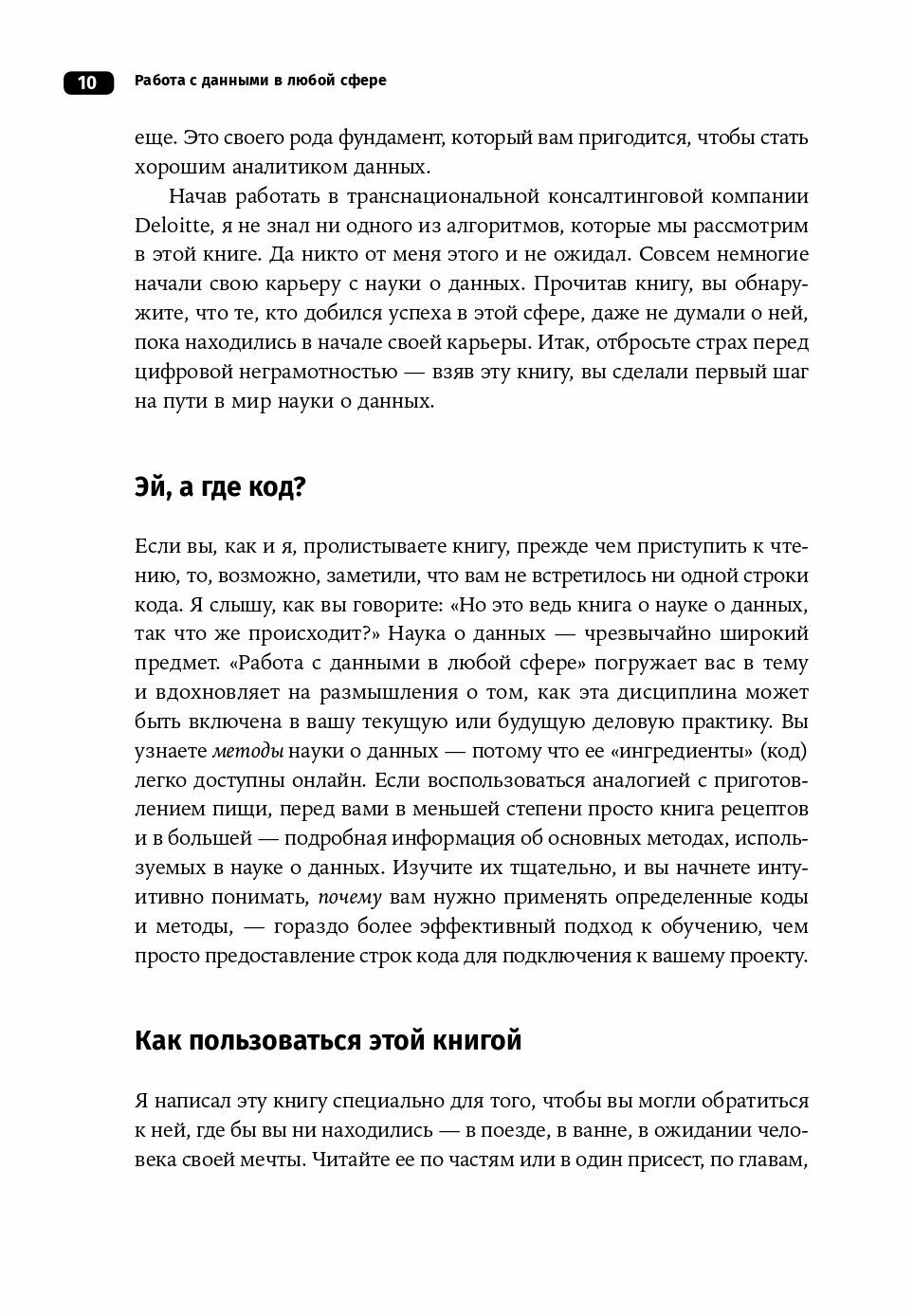 10 Работа с данными в любой сфере

еще. Это своего рода фундамент, который вам пригодится, чтобы стать хорошим аналитиком данных.

Начав работать в транснациональной консалтинговой компании Deloitte, я не знал ни одного из алгоритмов, которые мы рассмотрим в этой книге. Да никто от меня этого и не ожидал. Совсем немногие начали свою карьеру с науки о данных. Прочитав книгу, вы обнаружите, что те, кто добился успеха в этой сфере, даже не думали о ней, пока находились в начале своей карьеры. Итак, отбросьте страх перед цифровой неграмотностью — взяв эту книгу, вы сделали первый шаг на пути в мир науки о данных.

Эй, а где код?

Если вы, как и я, пролистываете книгу, прежде чем приступить к чтению, то, возможно, заметили, что вам не встретилось ни одной строки кода. Я слышу, как вы говорите: «Но это ведь книга о науке о данных, так что же происходит?» Наука о данных — чрезвычайно широкий предмет. «Работа с данными в любой сфере» погружает вас в тему и вдохновляет на размышления о том, как эта дисциплина может быть включена в вашу текущую или будущую деловую практику. Вы узнаете методы науки о данных — потому что ее «ингредиенты» (код) легко доступны онлайн. Если воспользоваться аналогией с приготовлением пищи, перед вами в меньшей степени просто книга рецептов и в большей — подробная информация об основных методах, используемых в науке о данных. Изучите их тщательно, и вы начнете интуитивно понимать, почему вам нужно применять определенные коды и методы, — гораздо более эффективный подход к обучению, чем просто предоставление строк кода для подключения к вашему проекту.

Как пользоваться этой книгой

Я написал эту книгу специально для того, чтобы вы могли обратиться к ней, где бы вы ни находились — в поезде, в ванне, в ожидании человека своей мечты. Читайте ее по частям или в один присест, по главам,